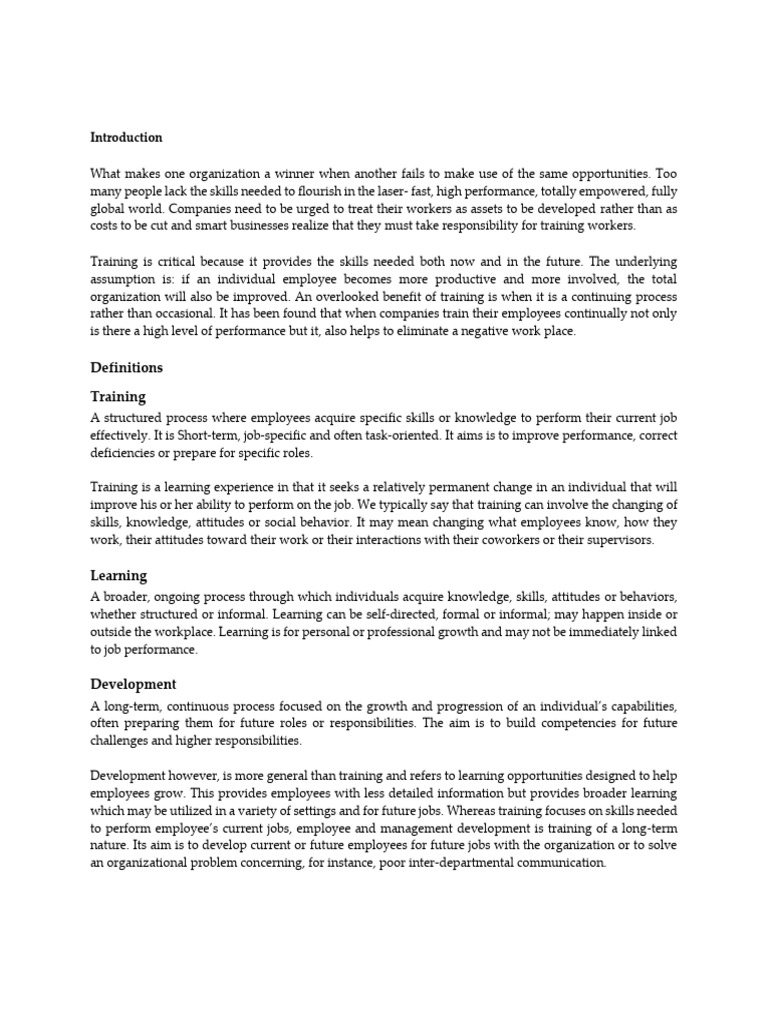 Introduction

What makes one organization a winner when another fails to make use of the same opportunities. Too many people lack the skills needed to flourish in the laser- fast, high performance, totally empowered, fully global world. Companies need to be urged to treat their workers as assets to be developed rather than as costs to be cut and smart businesses realize that they must take responsibility for training workers.

Training is critical because it provides the skills needed both now and in the future. The underlying assumption is: if an individual employee becomes more productive and more involved, the total organization will also be improved. An overlooked benefit of training is when it is a continuing process rather than occasional. It has been found that when companies train their employees continually not only is there a high level of performance but it, also helps to eliminate a negative work place.

Definitions

Training

A structured process where employees acquire specific skills or knowledge to perform their current job effectively. It is Short-term, job-specific and often task-oriented. It aims is to improve performance, correct deficiencies or prepare for specific roles.

Training is a learning experience in that it seeks a relatively permanent change in an individual that will improve his or her ability to perform on the job. We typically say that training can involve the changing of skills, knowledge, attitudes or social behavior. It may mean changing what employees know, how they work, their attitudes toward their work or their interactions with their coworkers or their supervisors.

Learning

A broader, ongoing process through which individuals acquire knowledge, skills, attitudes or behaviors, whether structured or informal. Learning can be self-directed, formal or informal; may happen inside or outside the workplace. Learning is for personal or professional growth and may not be immediately linked to job performance.

Development

A long-term, continuous process focused on the growth and progression of an individual's capabilities, often preparing them for future roles or responsibilities. The aim is to build competencies for future challenges and higher responsibilities.

Development however, is more general than training and refers to learning opportunities designed to help employees grow. This provides employees with less detailed information but provides broader learning which may be utilized in a variety of settings and for future jobs. Whereas training focuses on skills needed to perform employee's current jobs, employee and management development is training of a long-term nature. Its aim is to develop current or future employees for future jobs with the organization or to solve an organizational problem concerning, for instance, poor inter-departmental communication.